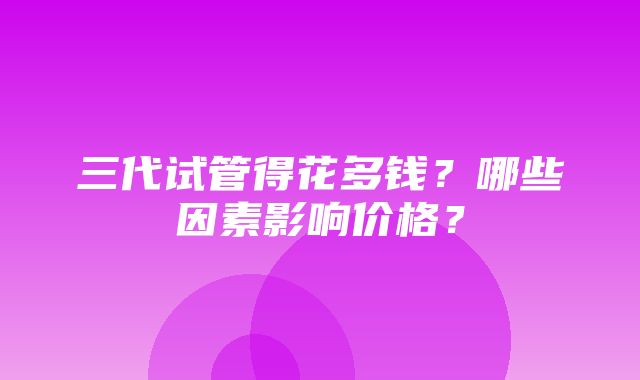 三代试管得花多钱？哪些因素影响价格？